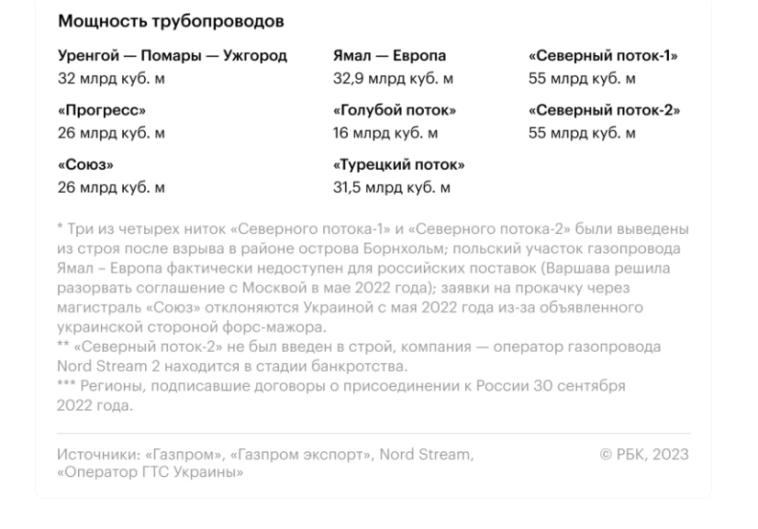 Мощность трубопроводов

Уренгой — Помары — Ужгород
32 млрд куб. м

«Прогресс»
26 млрд куб. м

«Союз»
26 млрд куб. м

Ямал — Европа
32,9 млрд куб. м

«Голубой поток»
16 млрд куб. м

«Турецкий поток»
31,5 млрд куб. м

«Северный поток-1»
55 млрд куб. м

«Северный поток-2»
55 млрд куб. м

* Три из четырех ниток «Северного потока-1» и «Северного потока-2» были выведены из строя после взрыва в районе острова Борнхольм; польский участок газопровода Ямал – Европа фактически недоступен для российских поставок (Варшава решила разорвать соглашение с Москвой в мае 2022 года); заявки на прокачку через магистраль «Союз» отклоняются Украиной с мая 2022 года из-за объявленного украинской стороной форс-мажора.
** «Северный поток-2» не был введен в строй, компания — оператор газопровода Nord Stream 2 находится в стадии банкротства.
*** Регионы, подписавшие договоры о присоединении к России 30 сентября 2022 года.

Источники: «Газпром», «Газпром экспорт», Nord Stream, «Оператор ГТС Украины»

© РБК, 2023